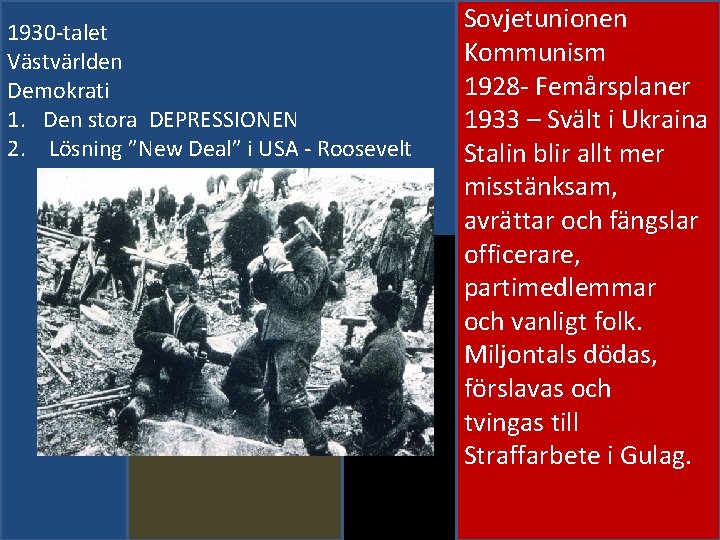 1930-talet
Västvärlden
Demokrati
1. Den stora DEPRESSIONEN
2. Lösning ”New Deal” i USA - Roosevelt

Sovjetunionen
Kommunism
1928- Femårsplaner
1933 – Svält i Ukraina
Stalin blir allt mer misstänksam, avrättar och fängslar officerare, partimedlemmar och vanligt folk. Miljontals dödas, förslavas och tvingas till Straffarbete i Gulag.